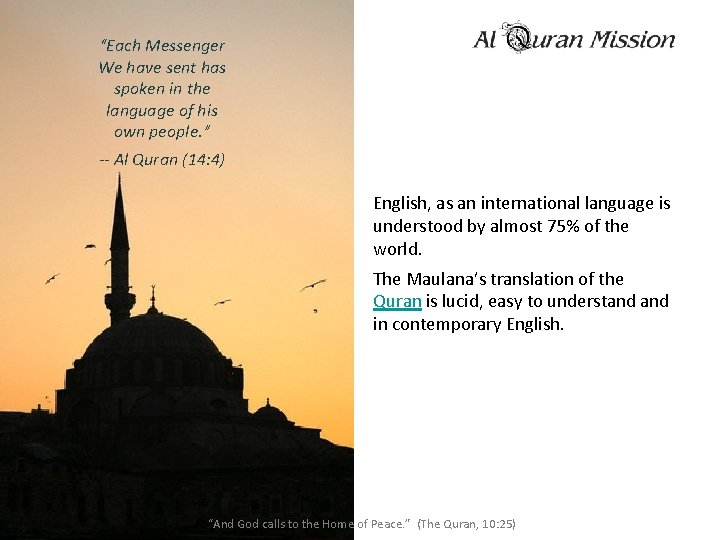 "Each Messenger We have sent has spoken in the language of his own people."

-- Al Quran (14:4)

Al Quran Mission

English, as an international language is understood by almost 75% of the world.

The Maulana's translation of the Quran is lucid, easy to understand and in contemporary English.

"And God calls to the Home of Peace." (The Quran, 10:25)